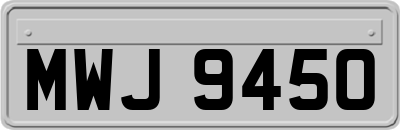 MWJ 9450